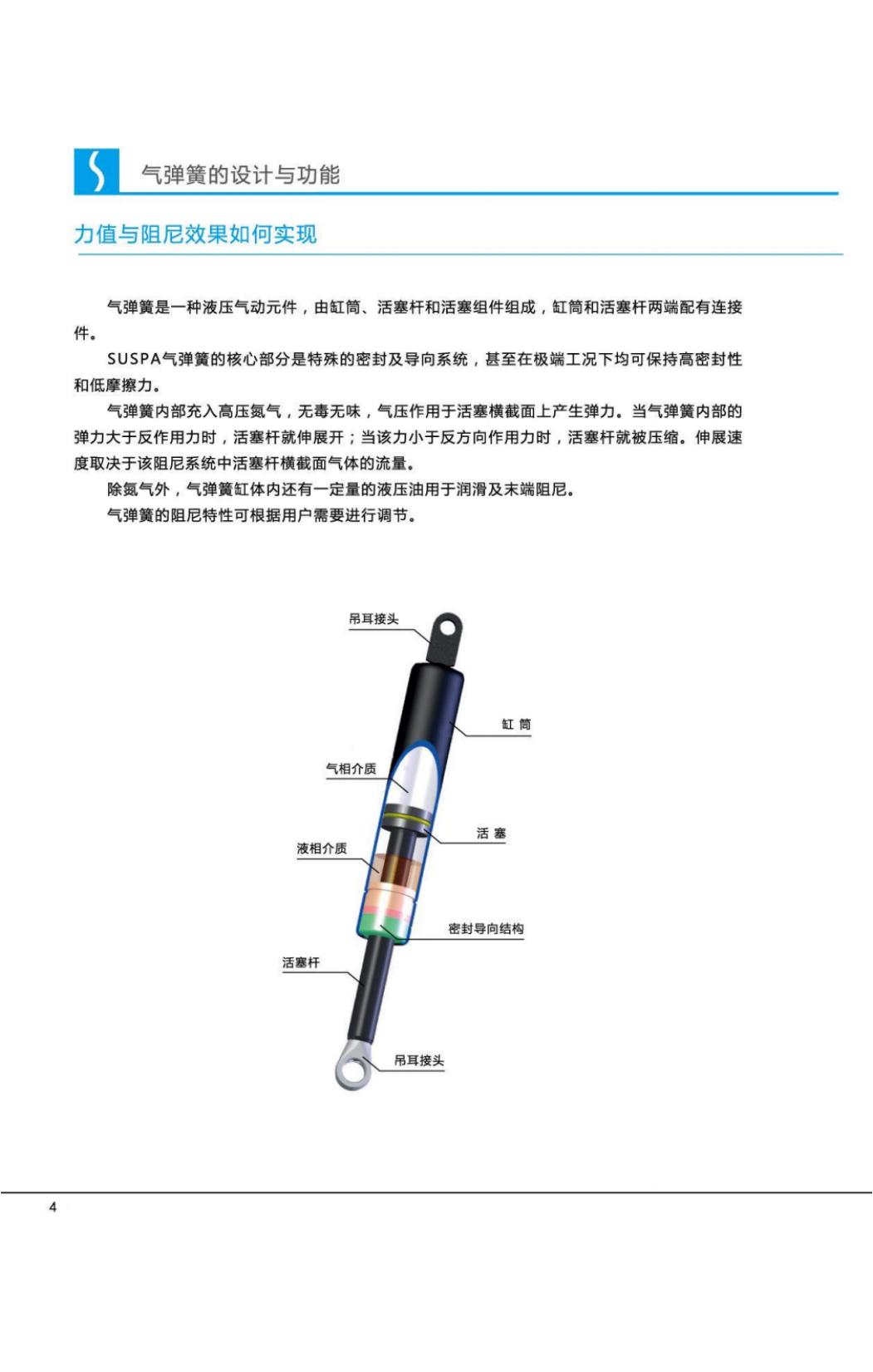 气弹簧的设计与功能

力值与阻尼效果如何实现

气弹簧是一种液压气动元件，由缸筒、活塞杆和活塞组件组成，缸筒和活塞杆两端配有连接件。

SUSPA气弹簧的核心部分是特殊的密封及导向系统，甚至在极端工况下均可保持高密封性和低摩擦力。

气弹簧内部充入高压氮气，无毒无味，气压作用于活塞横截面上产生弹力。当气弹簧内部的弹力大于反作用力时，活塞杆就伸展开；当该力小于反方向作用力时，活塞杆就被压缩。伸展速度取决于该阻尼系统中活塞杆横截面气体的流量。

除氮气外，气弹簧缸体内还有一定量的液压油用于润滑及末端阻尼。

气弹簧的阻尼特性可根据用户需要进行调节。

吊耳接头
缸 筒
气相介质
活 塞
液相介质
密封导向结构
活塞杆
吊耳接头

4